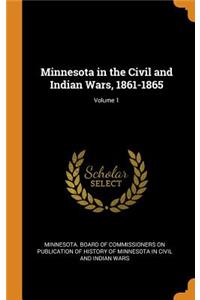 Minnesota in the Civil and Indian Wars, 1861-1865

Volume 1

Scholar
SELECT

MINNESOTA. BOARD OF COMMISSIONERS ON PUBLICATION OF HISTORY OF MINNESOTA IN CIVIL AND INDIAN WARS